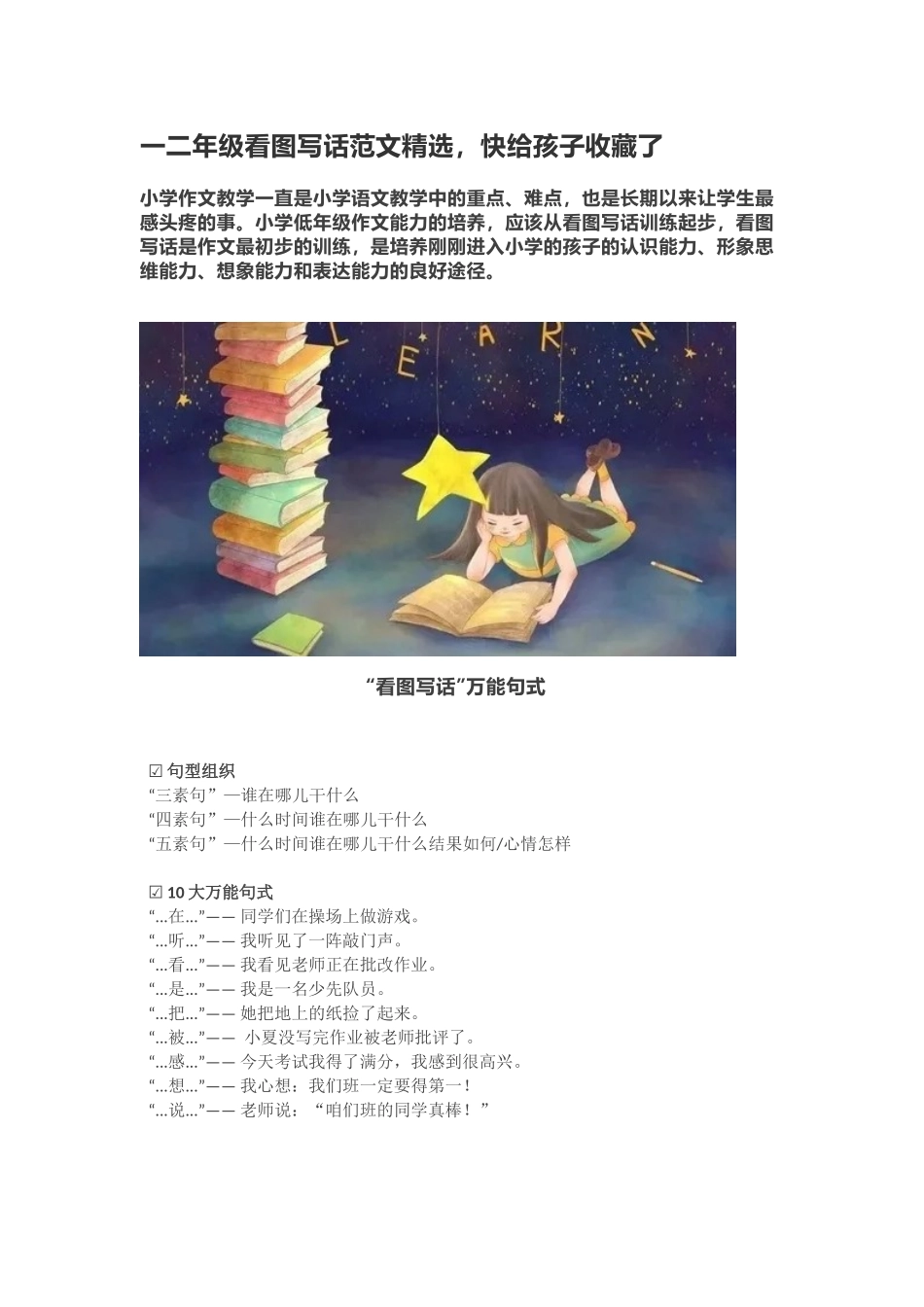 一二年级看图写话范文精选，快给孩子收藏了

小学作文教学一直是小学语文教学中的重点、难点，也是长期以来让学生最感头疼的事。小学低年级作文能力的培养，应该从看图写话训练起步，看图写话是作文最初步的训练，是培养刚刚进入小学的孩子的认识能力、形象思维能力、想象能力和表达能力的良好途径。

L E A R N

“看图写话”万能句式

☑ 句型组织
“三素句”—谁在哪儿干什么
“四素句”—什么时间谁在哪儿干什么
“五素句”—什么时间谁在哪儿干什么结果如何/心情怎样

☑ 10 大万能句式
“...在...”—— 同学们在操场上做游戏。
“...听...”—— 我听见了一阵敲门声。
“...看...”—— 我看见老师正在批改作业。
“...是...”—— 我是一名少先队员。
“...把...”—— 她把地上的纸捡了起来。
“...被...”—— 小夏没写完作业被老师批评了。
“...感...”—— 今天考试我得了满分，我感到很高兴。
“...想...”—— 我心想：我们班一定要得第一！
“...说...”—— 老师说：“咱们班的同学真棒！”